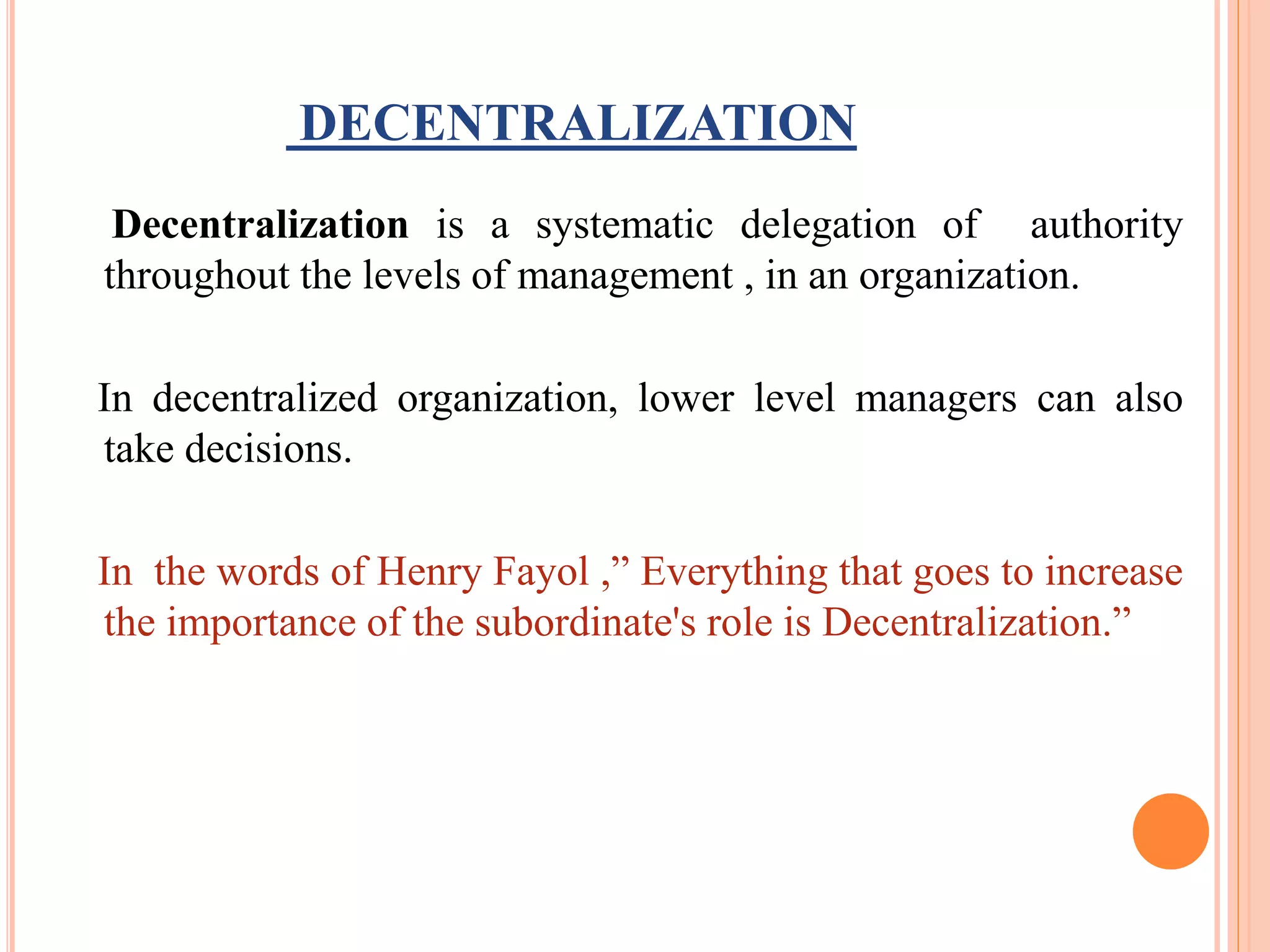 DECENTRALIZATION

Decentralization is a systematic delegation of authority throughout the levels of management , in an organization.

In decentralized organization, lower level managers can also take decisions.

In the words of Henry Fayol ,” Everything that goes to increase the importance of the subordinate's role is Decentralization.”